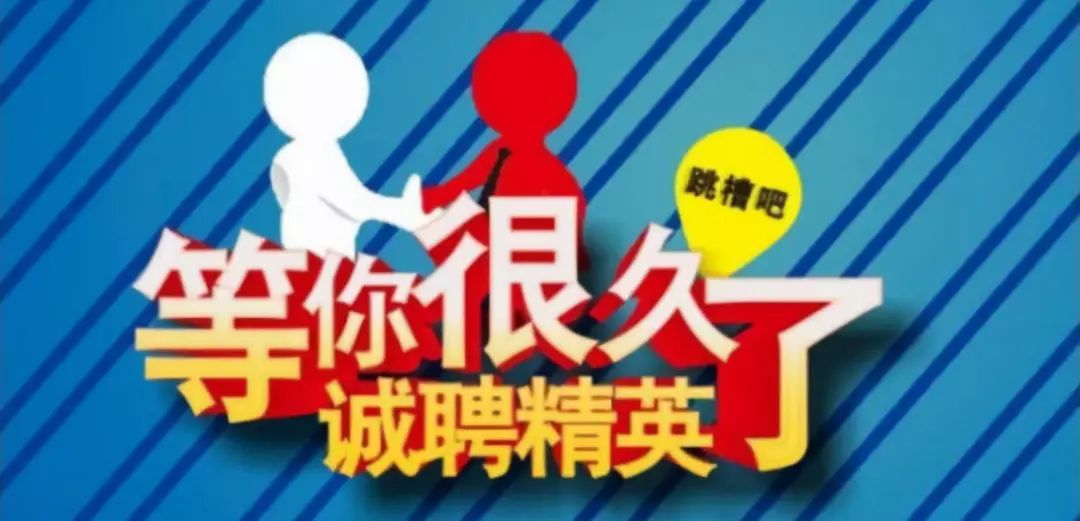 跳槽吧

等你很久了
诚聘精英